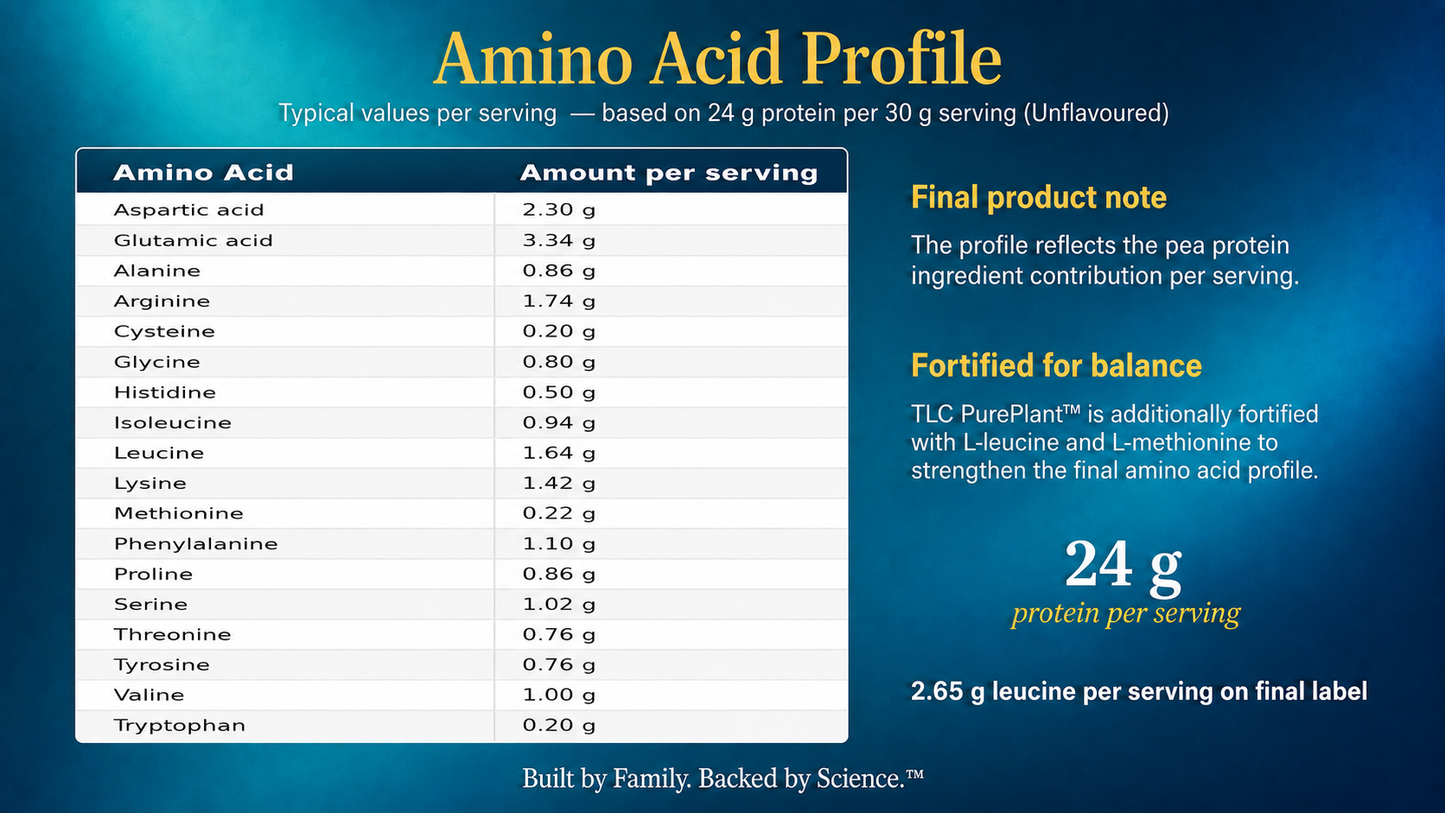 Amino Acid Profile

Typical values per serving — based on 24 g protein per 30 g serving (Unflavoured)

| Amino Acid | Amount per serving |
|---|---|
| Aspartic acid | 2.30 g |
| Glutamic acid | 3.34 g |
| Alanine | 0.86 g |
| Arginine | 1.74 g |
| Cysteine | 0.20 g |
| Glycine | 0.80 g |
| Histidine | 0.50 g |
| Isoleucine | 0.94 g |
| Leucine | 1.64 g |
| Lysine | 1.42 g |
| Methionine | 0.22 g |
| Phenylalanine | 1.10 g |
| Proline | 0.86 g |
| Serine | 1.02 g |
| Threonine | 0.76 g |
| Tyrosine | 0.76 g |
| Valine | 1.00 g |
| Tryptophan | 0.20 g |

Final product note

The profile reflects the pea protein ingredient contribution per serving.

Fortified for balance

TLC PurePlant™ is additionally fortified with L-leucine and L-methionine to strengthen the final amino acid profile.

24 g
protein per serving

2.65 g leucine per serving on final label

Built by Family. Backed by Science.™